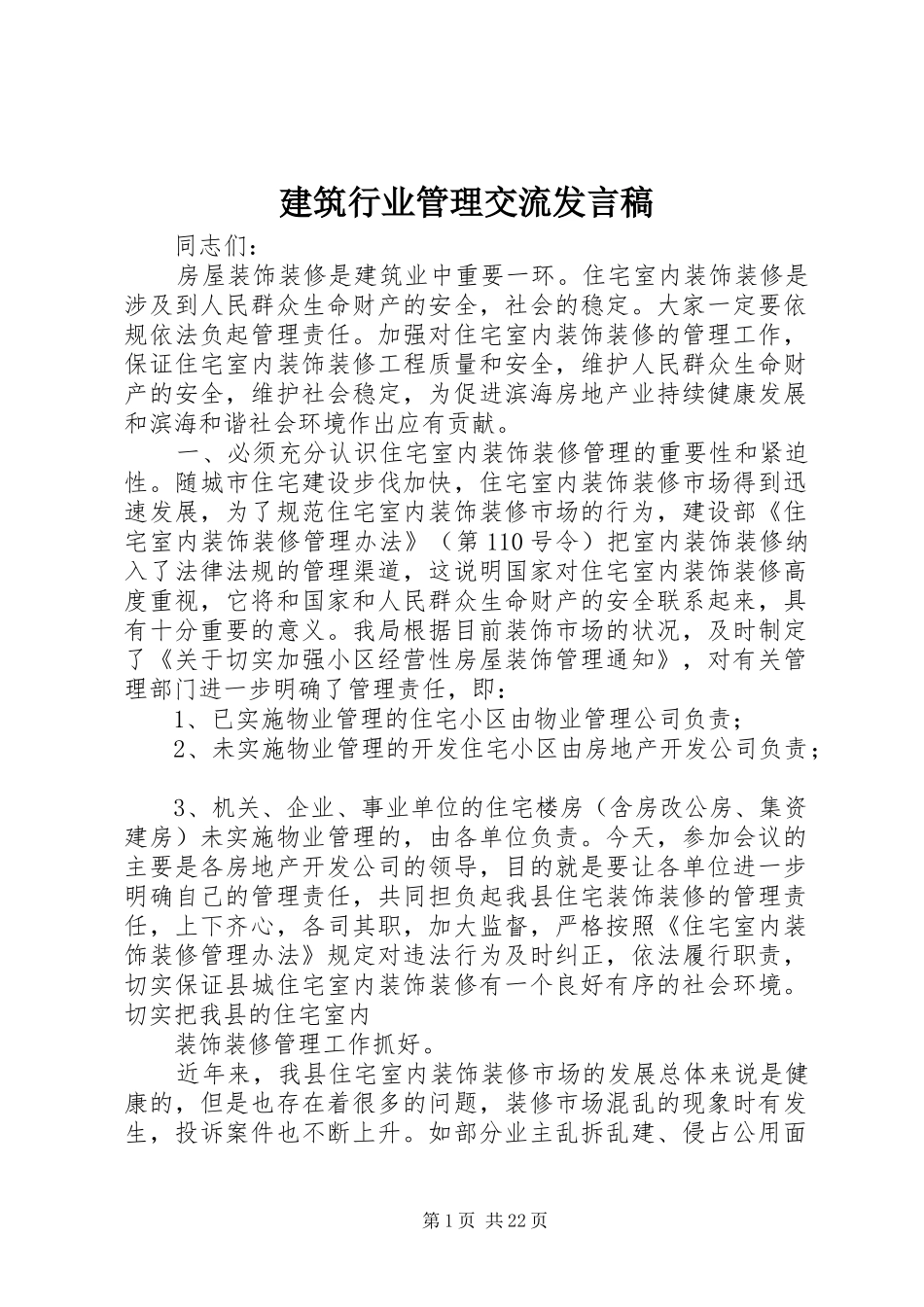 建筑行业管理交流发言稿

同志们：

房屋装饰装修是建筑业中重要一环。住宅室内装饰装修是涉及到人民群众生命财产的安全，社会的稳定。大家一定要依规依法负起管理责任。加强对住宅室内装饰装修的管理工作，保证住宅室内装饰装修工程质量和安全，维护人民群众生命财产的安全，维护社会稳定，为促进滨海房地产业持续健康发展和滨海和谐社会环境作出应有贡献。

一、必须充分认识住宅室内装饰装修管理的重要性和紧迫性。随城市住宅建设步伐加快，住宅室内装饰装修市场得到迅速发展，为了规范住宅室内装饰装修市场的行为，建设部《住宅室内装饰装修管理办法》（第110号令）把室内装饰装修纳入了法律法规的管理渠道，这说明国家对住宅室内装饰装修高度重视，它将和国家和人民群众生命财产的安全联系起来，具有十分重要的意义。我局根据目前装饰市场的状况，及时制定了《关于切实加强小区经营性房屋装饰管理通知》，对有关管理部门进一步明确了管理责任，即：

1、已实施物业管理的住宅小区由物业管理公司负责；

2、未实施物业管理的开发住宅小区由房地产开发公司负责；

3、机关、企业、事业单位的住宅楼房（含房改公房、集资建房）未实施物业管理的，由各单位负责。今天，参加会议的主要是各房地产开发公司的领导，目的就是要让各单位进一步明确自己的管理责任，共同担负起我县住宅装饰装修的管理责任，上下齐心，各司其职，加大监督，严格按照《住宅室内装饰装修管理办法》规定对违法行为及时纠正，依法履行职责，切实保证县城住宅室内装饰装修有一个良好有序的社会环境。切实把我县的住宅室内

装饰装修管理工作抓好。

近年来，我县住宅室内装饰装修市场的发展总体来说是健康的，但是也存在着很多的问题，装修市场混乱的现象时有发生，投诉案件也不断上升。如部分业主乱拆乱建、侵占公用面

第1页 共22页